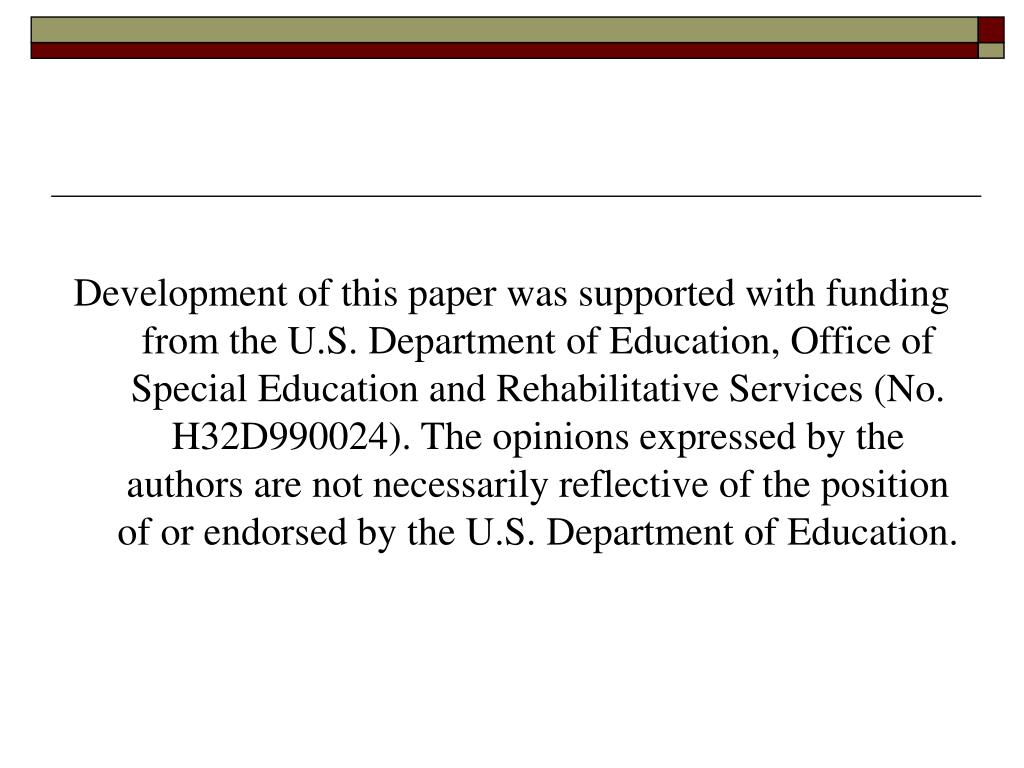 Development of this paper was supported with funding from the U.S. Department of Education, Office of Special Education and Rehabilitative Services (No. H32D990024). The opinions expressed by the authors are not necessarily reflective of the position of or endorsed by the U.S. Department of Education.